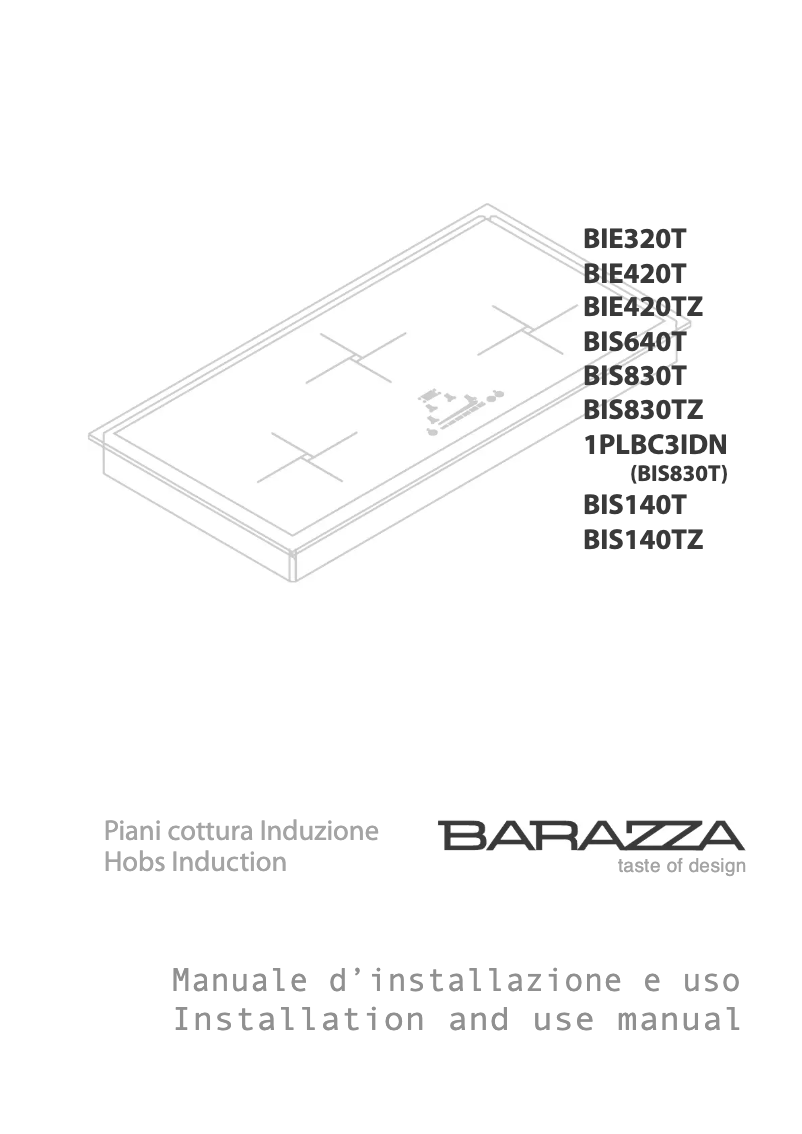 BIE320T
BIE420T
BIE420TZ
BIS640T
BIS830T
BIS830TZ
1PLBC3IDN
(BIS830T)
BIS140T
BIS140TZ

Piani cottura Induzione
Hobs Induction

BARAZZA
taste of design

Manuale d’installazione e uso
Installation and use manual